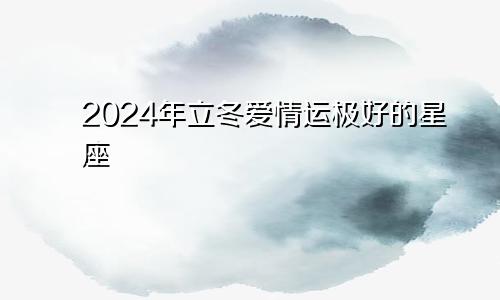 2024年立冬爱情运极好的星座